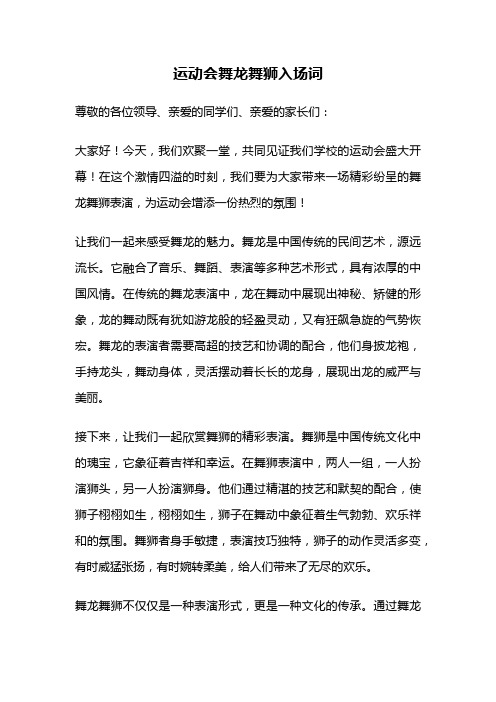 运动会舞龙舞狮入场词

尊敬的各位领导、亲爱的同学们、亲爱的家长们：

大家好！今天，我们欢聚一堂，共同见证我们学校的运动会盛大开幕！在这个激情四溢的时刻，我们要为大家带来一场精彩纷呈的舞龙舞狮表演，为运动会增添一份热烈的氛围！

让我们一起来感受舞龙的魅力。舞龙是中国传统的民间艺术，源远流长。它融合了音乐、舞蹈、表演等多种艺术形式，具有浓厚的中国风情。在传统的舞龙表演中，龙在舞动中展现出神秘、矫健的形象，龙的舞动既有犹如游龙般的轻盈灵动，又有狂飙急旋的气势恢宏。舞龙的表演者需要高超的技艺和协调的配合，他们身披龙袍，手持龙头，舞动身体，灵活摆动着长长的龙身，展现出龙的威严与美丽。

接下来，让我们一起欣赏舞狮的精彩表演。舞狮是中国传统文化中的瑰宝，它象征着吉祥和幸运。在舞狮表演中，两人一组，一人扮演狮头，另一人扮演狮身。他们通过精湛的技艺和默契的配合，使狮子栩栩如生，栩栩如生，狮子在舞动中象征着生气勃勃、欢乐祥和的氛围。舞狮者身手敏捷，表演技巧独特，狮子的动作灵活多变，有时威猛张扬，有时婉转柔美，给人们带来了无尽的欢乐。

舞龙舞狮不仅仅是一种表演形式，更是一种文化的传承。通过舞龙